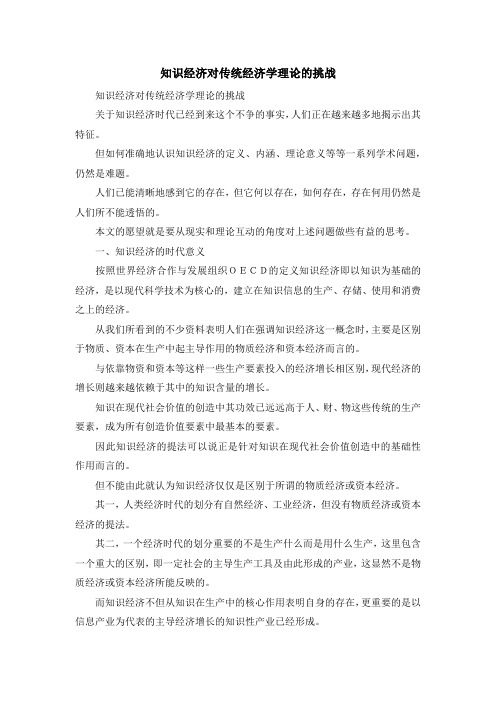 知识经济对传统经济学理论的挑战

知识经济对传统经济学理论的挑战

关于知识经济时代已经到来这个不争的事实，人们正在越来越多地揭示出其特征。

但如何准确地认识知识经济的定义、内涵、理论意义等等一系列学术问题，仍然是难题。

人们已能清晰地感到它的存在，但它何以存在，如何存在，存在何用仍然是人们所不能透悟的。

本文的愿望就是要从现实和理论互动的角度对上述问题做些有益的思考。

一、知识经济的时代意义

按照世界经济合作与发展组织ＯＥＣＤ的定义知识经济即以知识为基础的经济，是以现代科学技术为核心的，建立在知识信息的生产、存储、使用和消费之上的经济。

从我们所看到的不少资料表明人们在强调知识经济这一概念时，主要是区别于物质、资本在生产中起主导作用的物质经济和资本经济而言的。

与依靠物资和资本等这样一些生产要素投入的经济增长相区别，现代经济的增长则越来越依赖于其中的知识含量的增长。

知识在现代社会价值的创造中其功效已远远高于人、财、物这些传统的生产要素，成为所有创造价值要素中最基本的要素。

因此知识经济的提法可以说正是针对知识在现代社会价值创造中的基础性作用而言的。

但不能由此就认为知识经济仅仅是区别于所谓的物质经济或资本经济。

其一，人类经济时代的划分有自然经济、工业经济，但没有物质经济或资本经济的提法。

其二，一个经济时代的划分重要的不是生产什么而是用什么生产，这里包含一个重大的区别，即一定社会的主导生产工具及由此形成的产业，这显然不是物质经济或资本经济所能反映的。

而知识经济不但从知识在生产中的核心作用表明自身的存在，更重要的是以信息产业为代表的主导经济增长的知识性产业已经形成。